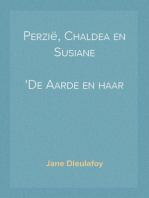 Perzië, Chaldea en Susiane

'De Aarde en haar

Jane Dieulafoy